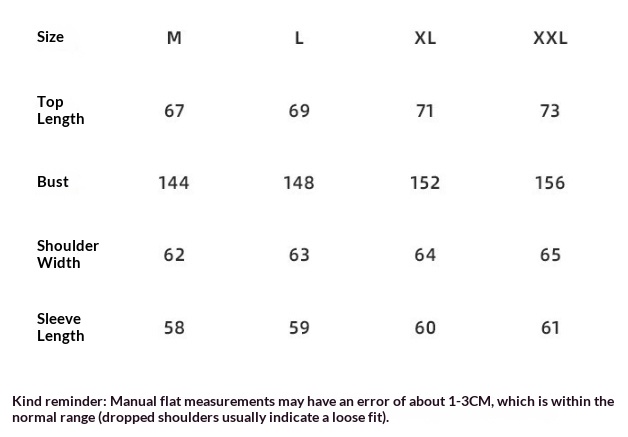 | Size | M | L | XL | XXL |
|---|---|---|---|---|
| Top Length | 67 | 69 | 71 | 73 |
| Bust | 144 | 148 | 152 | 156 |
| Shoulder Width | 62 | 63 | 64 | 65 |
| Sleeve Length | 58 | 59 | 60 | 61 |

Kind reminder: Manual flat measurements may have an error of about 1-3CM, which is within the normal range (dropped shoulders usually indicate a loose fit).